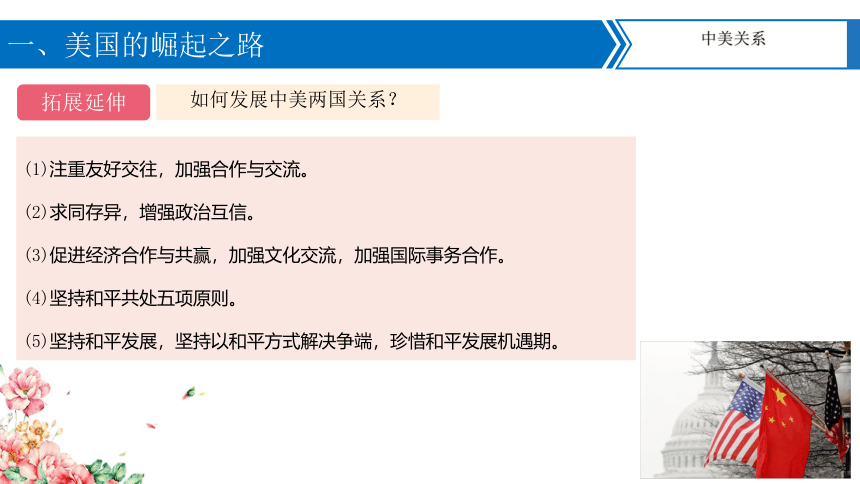 一、美国的崛起之路

中美关系

拓展延伸

如何发展中美两国关系？

⑴注重友好交往，加强合作与交流。

⑵求同存异，增强政治互信。

⑶促进经济合作与共赢，加强文化交流，加强国际事务合作。

⑷坚持和平共处五项原则。

⑸坚持和平发展，坚持以和平方式解决争端，珍惜和平发展机遇期。